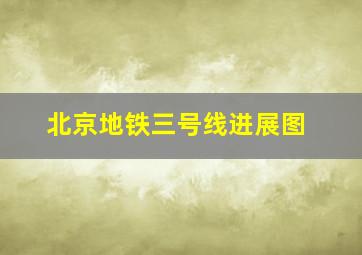 北京地铁三号线进展图